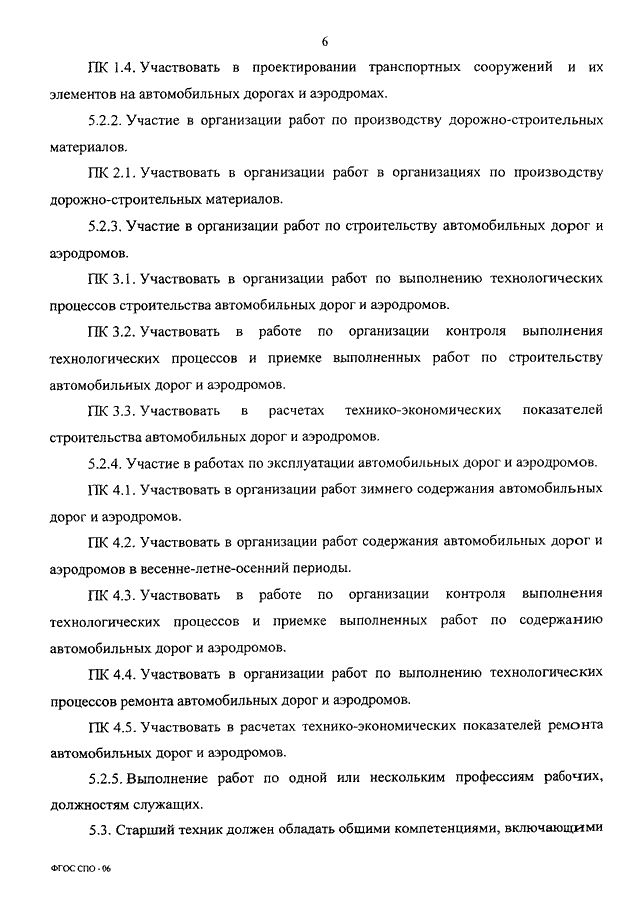 6

ПК 1.4. Участвовать в проектировании транспортных сооружений и их элементов на автомобильных дорогах и аэродромах.

5.2.2. Участие в организации работ по производству дорожно-строительных материалов.

ПК 2.1. Участвовать в организации работ в организациях по производству дорожно-строительных материалов.

5.2.3. Участие в организации работ по строительству автомобильных дорог и аэродромов.

ПК 3.1. Участвовать в организации работ по выполнению технологических процессов строительства автомобильных дорог и аэродромов.

ПК 3.2. Участвовать в работе по организации контроля выполнения технологических процессов и приемке выполненных работ по строительству автомобильных дорог и аэродромов.

ПК 3.3. Участвовать в расчетах технико-экономических показателей строительства автомобильных дорог и аэродромов.

5.2.4. Участие в работах по эксплуатации автомобильных дорог и аэродромов.

ПК 4.1. Участвовать в организации работ зимнего содержания автомобильных дорог и аэродромов.

ПК 4.2. Участвовать в организации работ содержания автомобильных дорог и аэродромов в весенне-летне-осенний периоды.

ПК 4.3. Участвовать в работе по организации контроля выполнения технологических процессов и приемке выполненных работ по содержанию автомобильных дорог и аэродромов.

ПК 4.4. Участвовать в организации работ по выполнению технологических процессов ремонта автомобильных дорог и аэродромов.

ПК 4.5. Участвовать в расчетах технико-экономических показателей ремонта автомобильных дорог и аэродромов.

5.2.5. Выполнение работ по одной или нескольким профессиям рабочих, должностям служащих.

5.3. Старший техник должен обладать общими компетенциями, включающими

ФГОС СПО - 06